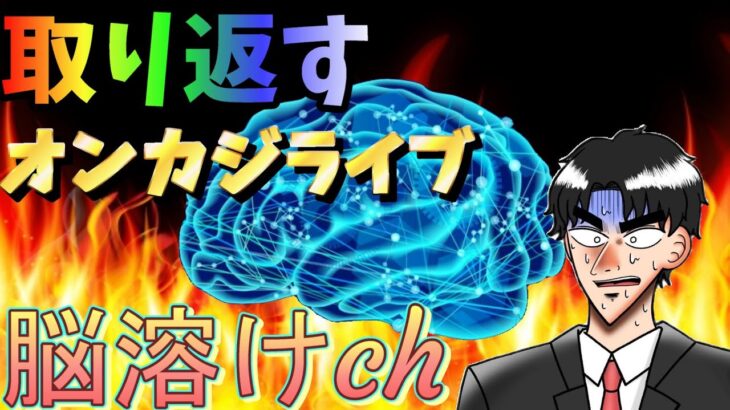 取り返す
オンカジライブ

脳溶けch